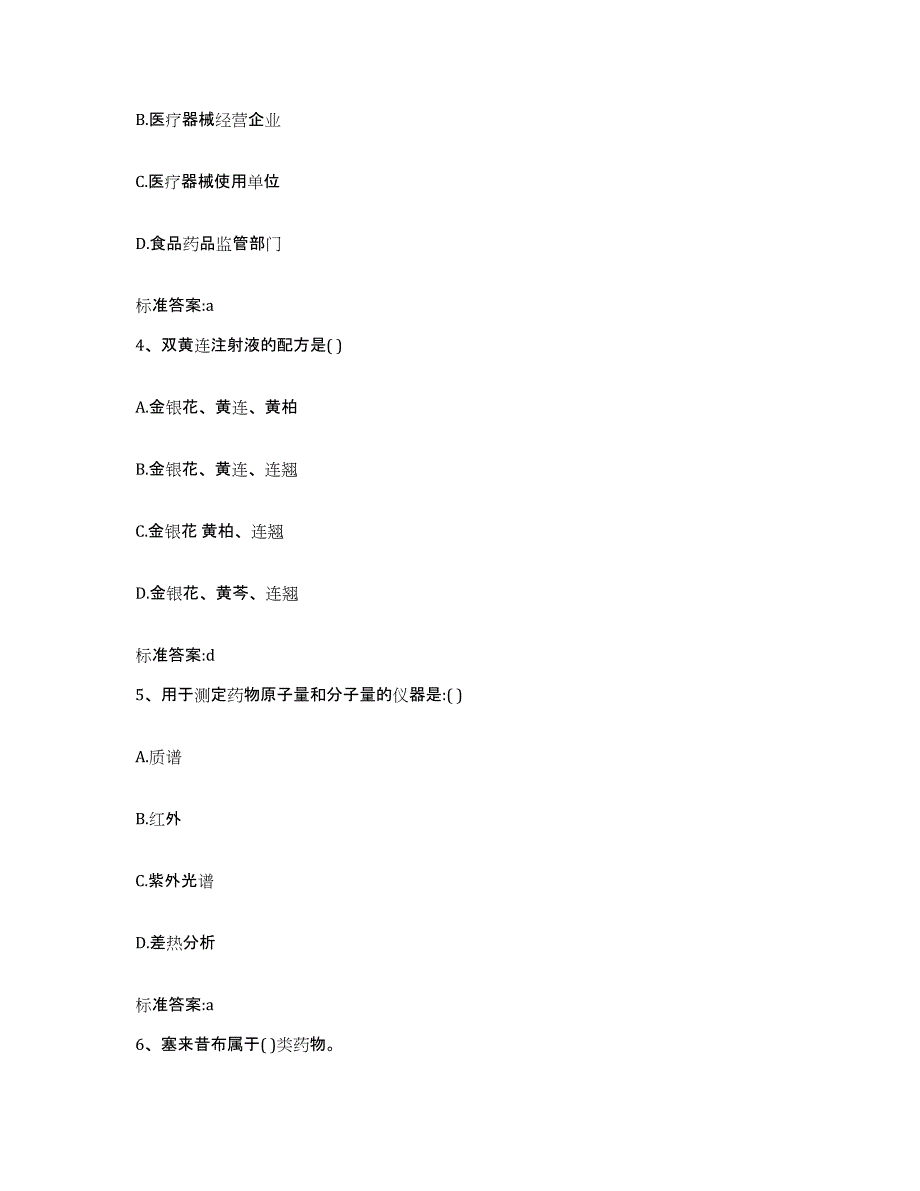 B.医疗器械经营企业

C.医疗器械使用单位

D.食品药品监管部门

标准答案:a

4、双黄连注射液的配方是( )

A.金银花、黄连、黄柏

B.金银花、黄连、连翘

C.金银花 黄柏、连翘

D.金银花、黄芩、连翘

标准答案:d

5、用于测定药物原子量和分子量的仪器是:( )

A.质谱

B.红外

C.紫外光谱

D.差热分析

标准答案:a

6、塞来昔布属于( )类药物。